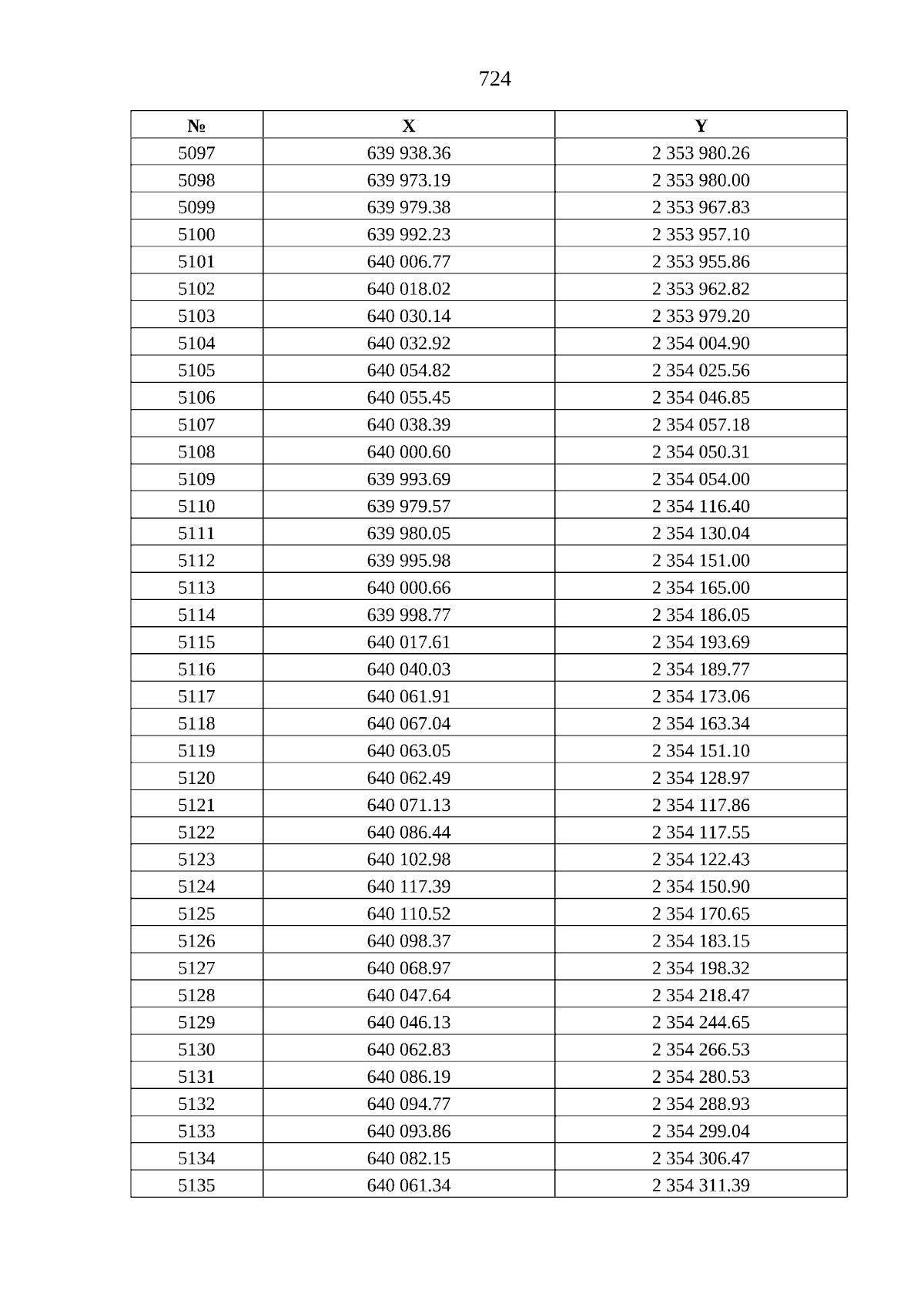 724

| № | X | Y |
|---|---|---|
| 5097 | 639 938.36 | 2 353 980.26 |
| 5098 | 639 973.19 | 2 353 980.00 |
| 5099 | 639 979.38 | 2 353 967.83 |
| 5100 | 639 992.23 | 2 353 957.10 |
| 5101 | 640 006.77 | 2 353 955.86 |
| 5102 | 640 018.02 | 2 353 962.82 |
| 5103 | 640 030.14 | 2 353 979.20 |
| 5104 | 640 032.92 | 2 354 004.90 |
| 5105 | 640 054.82 | 2 354 025.56 |
| 5106 | 640 055.45 | 2 354 046.85 |
| 5107 | 640 038.39 | 2 354 057.18 |
| 5108 | 640 000.60 | 2 354 050.31 |
| 5109 | 639 993.69 | 2 354 054.00 |
| 5110 | 639 979.57 | 2 354 116.40 |
| 5111 | 639 980.05 | 2 354 130.04 |
| 5112 | 639 995.98 | 2 354 151.00 |
| 5113 | 640 000.66 | 2 354 165.00 |
| 5114 | 639 998.77 | 2 354 186.05 |
| 5115 | 640 017.61 | 2 354 193.69 |
| 5116 | 640 040.03 | 2 354 189.77 |
| 5117 | 640 061.91 | 2 354 173.06 |
| 5118 | 640 067.04 | 2 354 163.34 |
| 5119 | 640 063.05 | 2 354 151.10 |
| 5120 | 640 062.49 | 2 354 128.97 |
| 5121 | 640 071.13 | 2 354 117.86 |
| 5122 | 640 086.44 | 2 354 117.55 |
| 5123 | 640 102.98 | 2 354 122.43 |
| 5124 | 640 117.39 | 2 354 150.90 |
| 5125 | 640 110.52 | 2 354 170.65 |
| 5126 | 640 098.37 | 2 354 183.15 |
| 5127 | 640 068.97 | 2 354 198.32 |
| 5128 | 640 047.64 | 2 354 218.47 |
| 5129 | 640 046.13 | 2 354 244.65 |
| 5130 | 640 062.83 | 2 354 266.53 |
| 5131 | 640 086.19 | 2 354 280.53 |
| 5132 | 640 094.77 | 2 354 288.93 |
| 5133 | 640 093.86 | 2 354 299.04 |
| 5134 | 640 082.15 | 2 354 306.47 |
| 5135 | 640 061.34 | 2 354 311.39 |